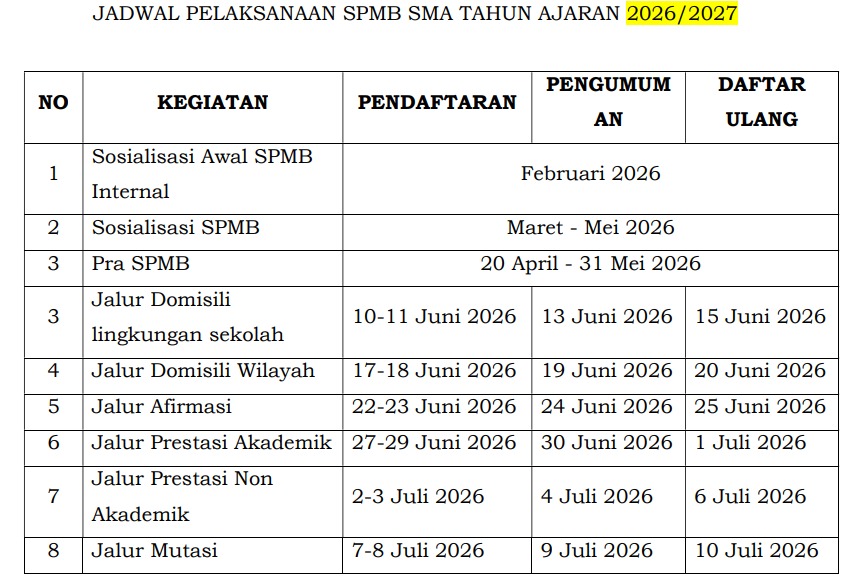 JADWAL PELAKSANAAN SPMB SMA TAHUN AJARAN 2026/2027

| NO | KEGIATAN | PENDAFTARAN | PENGUMUMAN | DAFTAR ULANG |
|---|---|---|---|---|
| 1 | Sosialisasi Awal SPMB Internal | Februari 2026 | | |
| 2 | Sosialisasi SPMB | Maret - Mei 2026 | | |
| 3 | Pra SPMB | 20 April - 31 Mei 2026 | | |
| 3 | Jalur Domisili lingkungan sekolah | 10-11 Juni 2026 | 13 Juni 2026 | 15 Juni 2026 |
| 4 | Jalur Domisili Wilayah | 17-18 Juni 2026 | 19 Juni 2026 | 20 Juni 2026 |
| 5 | Jalur Afirmasi | 22-23 Juni 2026 | 24 Juni 2026 | 25 Juni 2026 |
| 6 | Jalur Prestasi Akademik | 27-29 Juni 2026 | 30 Juni 2026 | 1 Juli 2026 |
| 7 | Jalur Prestasi Non Akademik | 2-3 Juli 2026 | 4 Juli 2026 | 6 Juli 2026 |
| 8 | Jalur Mutasi | 7-8 Juli 2026 | 9 Juli 2026 | 10 Juli 2026 |